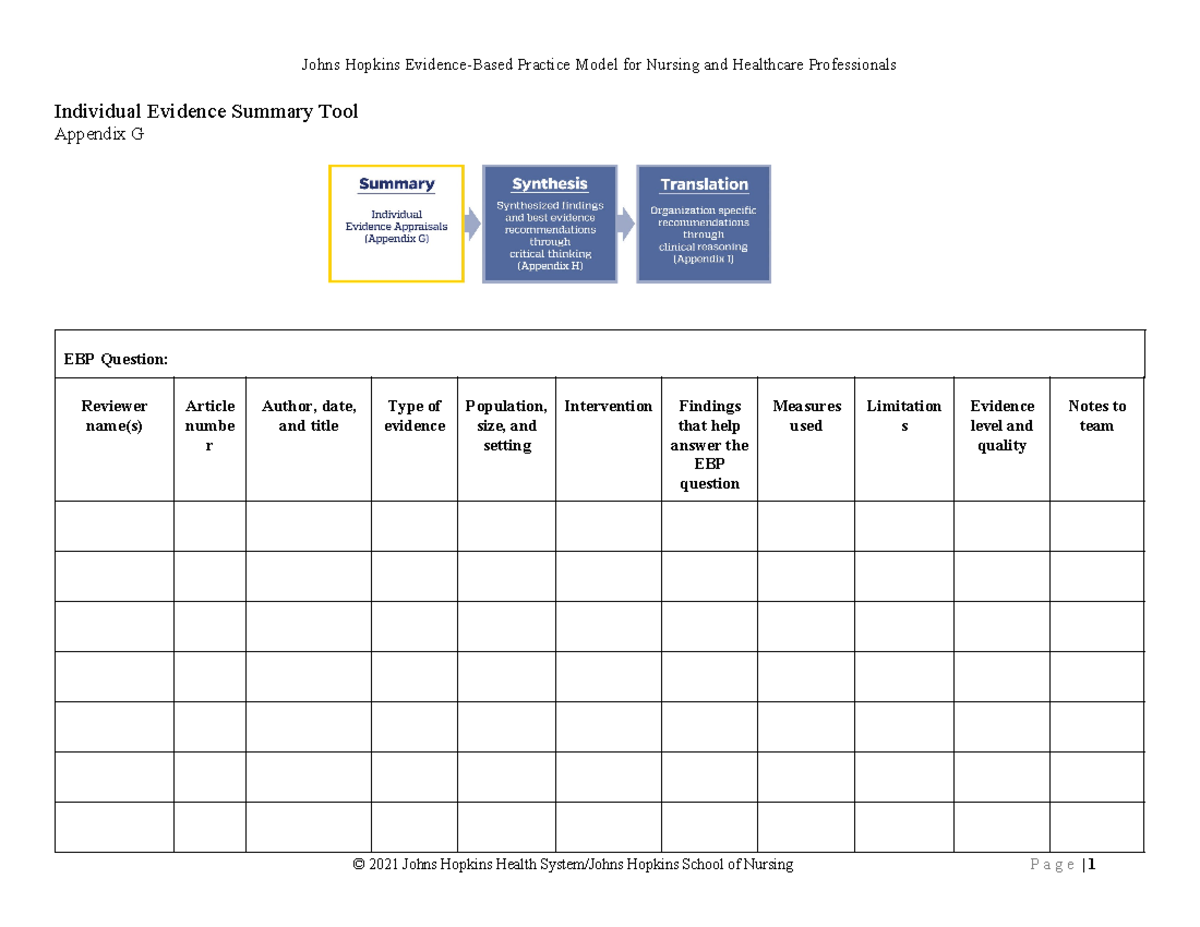 Johns Hopkins Evidence-Based Practice Model for Nursing and Healthcare Professionals

Individual Evidence Summary Tool
Appendix G

Summary
Individual Evidence Appraisals (Appendix G)

Synthesis
Synthesized findings and best evidence recommendations through critical thinking (Appendix H)

Translation
Organization specific recommendations through clinical reasoning (Appendix I)

EBP Question:

| Reviewer name(s) | Article number | Author, date, and title | Type of evidence | Population, size, and setting | Intervention | Findings that help answer the EBP question | Measures used | Limitations | Evidence level and quality | Notes to team |
|---|---|---|---|---|---|---|---|---|---|---|
| | | | | | | | | | | |
| | | | | | | | | | | |
| | | | | | | | | | | |
| | | | | | | | | | | |
| | | | | | | | | | | |
| | | | | | | | | | | |
| | | | | | | | | | | |

© 2021 Johns Hopkins Health System/Johns Hopkins School of Nursing

Page | 1